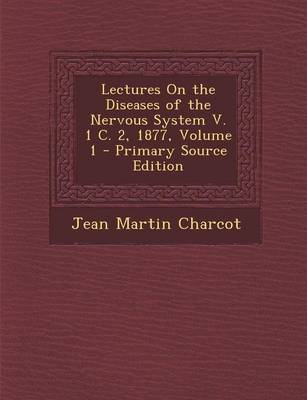 Lectures On the Diseases of the Nervous System V. 1 C. 2, 1877, Volume 1 - Primary Source Edition

Jean Martin Charcot